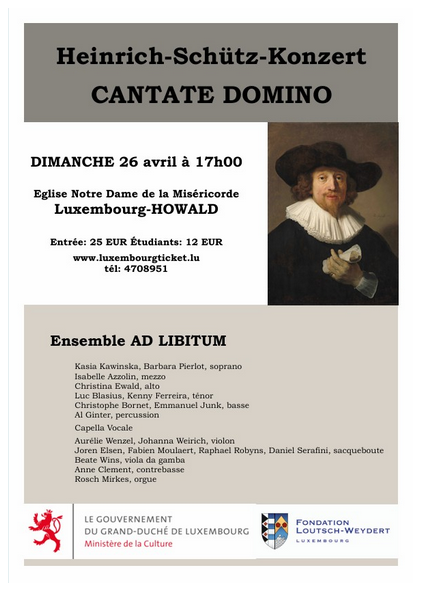 Heinrich-Schütz-Konzert
CANTATE DOMINO

DIMANCHE 26 avril à 17h00

Eglise Notre Dame de la Miséricorde
Luxembourg-HOWALD

Entrée: 25 EUR Étudiants: 12 EUR

www.luxembourgticket.lu
tél: 4708951

Ensemble AD LIBITUM

Kasia Kawinska, Barbara Pierlot, soprano
Isabelle Azzolin, mezzo
Christina Ewald, alto
Luc Blasius, Kenny Ferreira, ténor
Christophe Bornet, Emmanuel Junk, basse
Al Ginter, percussion

Capella Vocale

Aurélie Wenzel, Johanna Weirich, violon
Joren Elsen, Fabien Moulaert, Raphael Robyns, Daniel Serafini, sacqueboute
Beate Wins, viola da gamba
Anne Clement, contrebasse
Rosch Mirkes, orgue

LE GOUVERNEMENT
DU GRAND-DUCHÉ DE LUXEMBOURG
Ministère de la Culture

FONDATION
LOUTSCH-WEYDERT
LUXEMBOURG